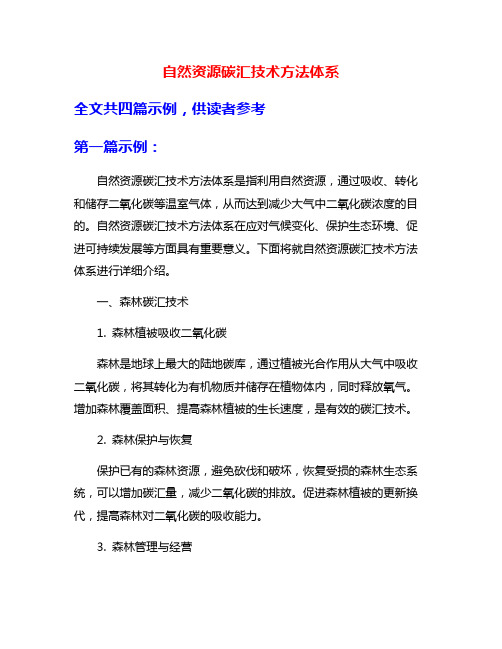 自然资源碳汇技术方法体系

全文共四篇示例，供读者参考

第一篇示例：

自然资源碳汇技术方法体系是指利用自然资源，通过吸收、转化和储存二氧化碳等温室气体，从而达到减少大气中二氧化碳浓度的目的。自然资源碳汇技术方法体系在应对气候变化、保护生态环境、促进可持续发展等方面具有重要意义。下面将就自然资源碳汇技术方法体系进行详细介绍。

一、森林碳汇技术

1. 森林植被吸收二氧化碳

森林是地球上最大的陆地碳库，通过植被光合作用从大气中吸收二氧化碳，将其转化为有机物质并储存在植物体内，同时释放氧气。增加森林覆盖面积、提高森林植被的生长速度，是有效的碳汇技术。

2. 森林保护与恢复

保护已有的森林资源，避免砍伐和破坏，恢复受损的森林生态系统，可以增加碳汇量，减少二氧化碳的排放。促进森林植被的更新换代，提高森林对二氧化碳的吸收能力。

3. 森林管理与经营